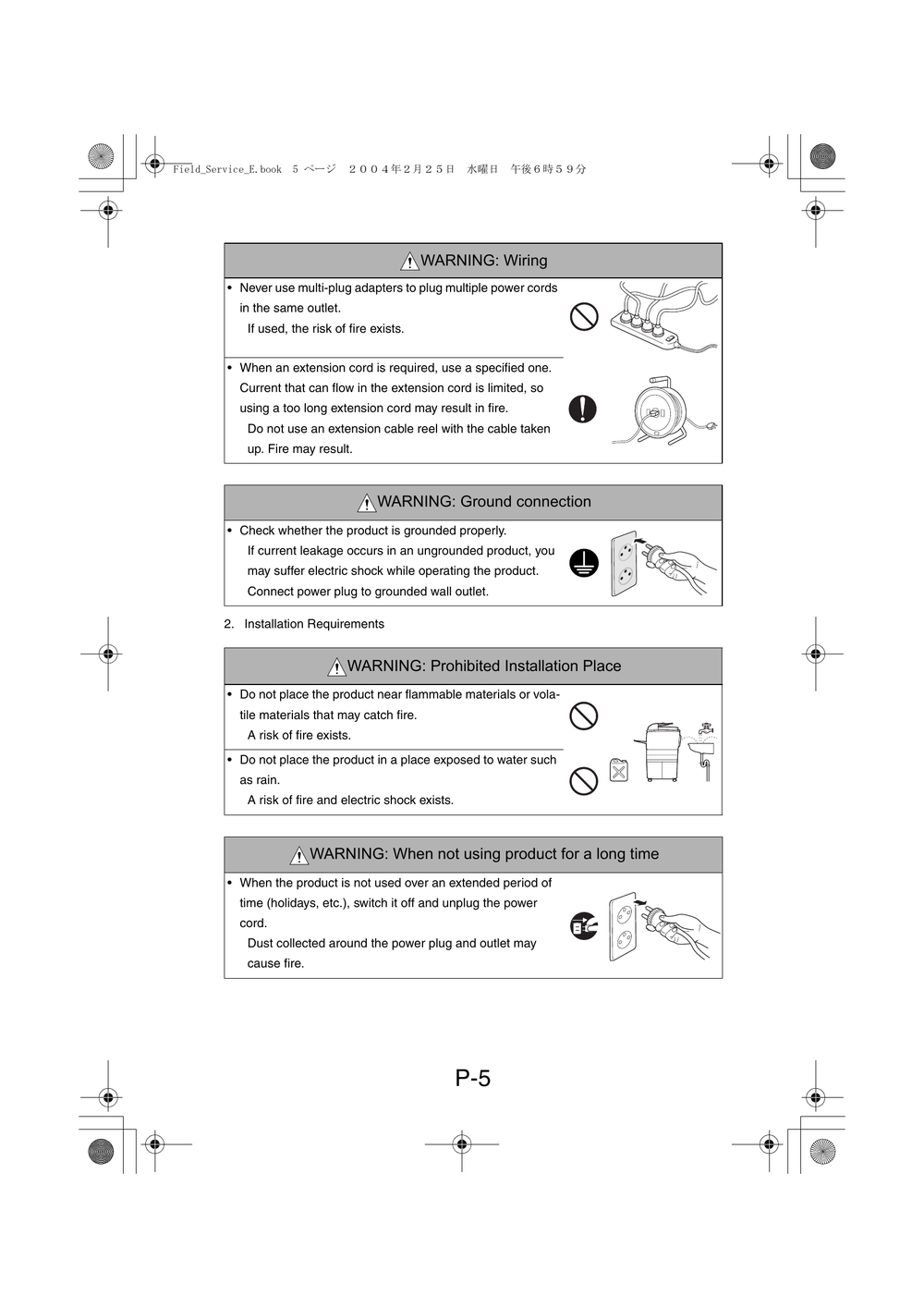 Field_Service_E.book 5 ページ ２００４年２月２５日 水曜日 午後６時５９分

WARNING: Wiring

• Never use multi-plug adapters to plug multiple power cords in the same outlet.
If used, the risk of fire exists.

• When an extension cord is required, use a specified one. Current that can flow in the extension cord is limited, so using a too long extension cord may result in fire.
Do not use an extension cable reel with the cable taken up. Fire may result.

WARNING: Ground connection

• Check whether the product is grounded properly.
If current leakage occurs in an ungrounded product, you may suffer electric shock while operating the product.
Connect power plug to grounded wall outlet.

2. Installation Requirements

WARNING: Prohibited Installation Place

• Do not place the product near flammable materials or volatile materials that may catch fire.
A risk of fire exists.

• Do not place the product in a place exposed to water such as rain.
A risk of fire and electric shock exists.

WARNING: When not using product for a long time

• When the product is not used over an extended period of time (holidays, etc.), switch it off and unplug the power cord.
Dust collected around the power plug and outlet may cause fire.

P-5